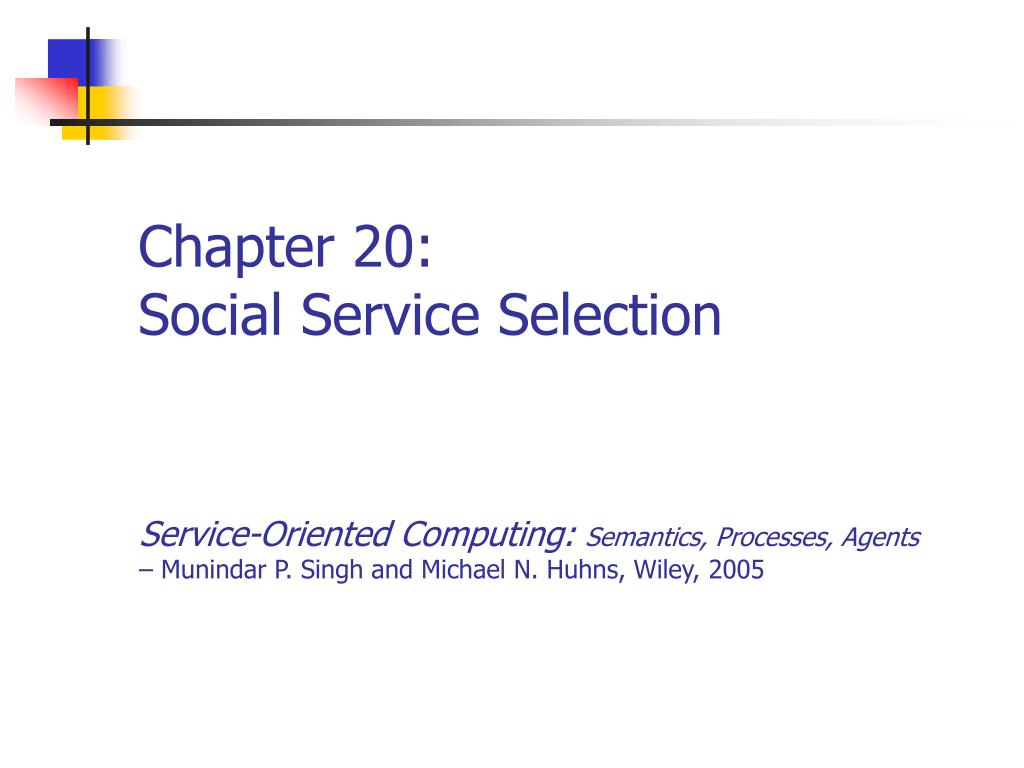 Chapter 20:
Social Service Selection

Service-Oriented Computing: Semantics, Processes, Agents
– Munindar P. Singh and Michael N. Huhns, Wiley, 2005